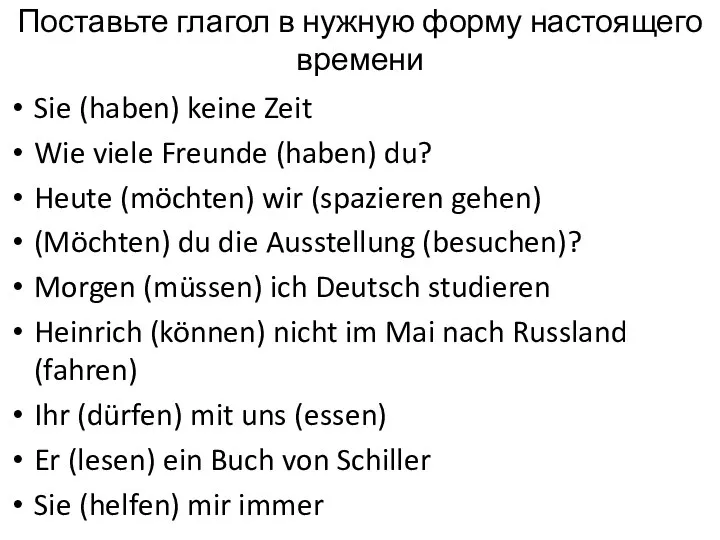 Поставьте глагол в нужную форму настоящего времени

• Sie (haben) keine Zeit
• Wie viele Freunde (haben) du?
• Heute (möchten) wir (spazieren gehen)
• (Möchten) du die Ausstellung (besuchen)?
• Morgen (müssen) ich Deutsch studieren
• Heinrich (können) nicht im Mai nach Russland (fahren)
• Ihr (dürfen) mit uns (essen)
• Er (lesen) ein Buch von Schiller
• Sie (helfen) mir immer